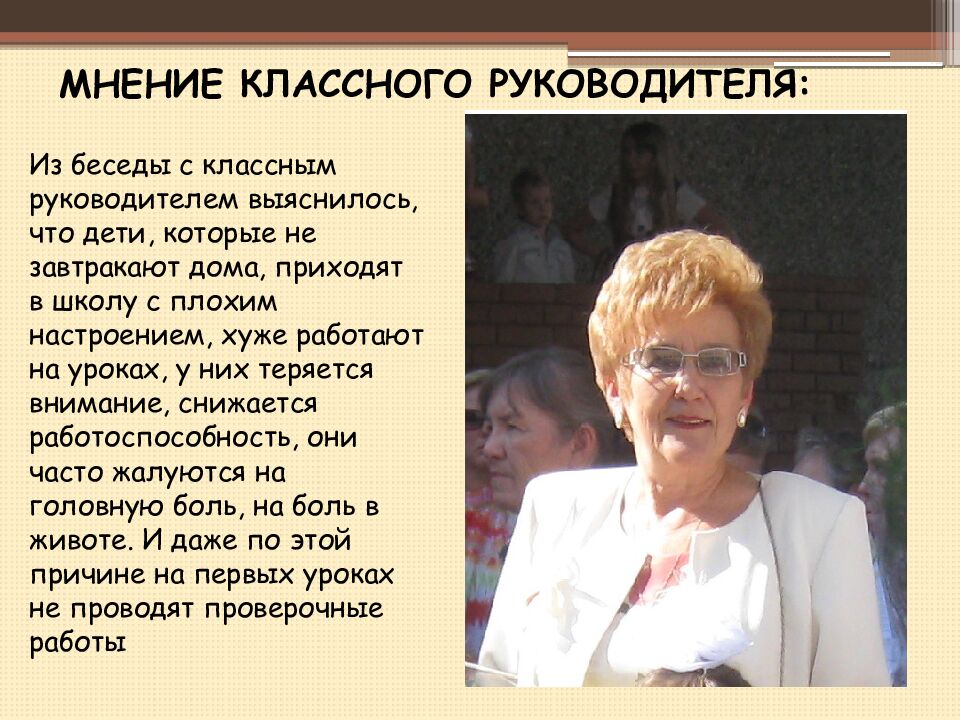 МНЕНИЕ КЛАССНОГО РУКОВОДИТЕЛЯ:

Из беседы с классным руководителем выяснилось, что дети, которые не завтракают дома, приходят в школу с плохим настроением, хуже работают на уроках, у них теряется внимание, снижается работоспособность, они часто жалуются на головную боль, на боль в животе. И даже по этой причине на первых уроках не проводят проверочные работы